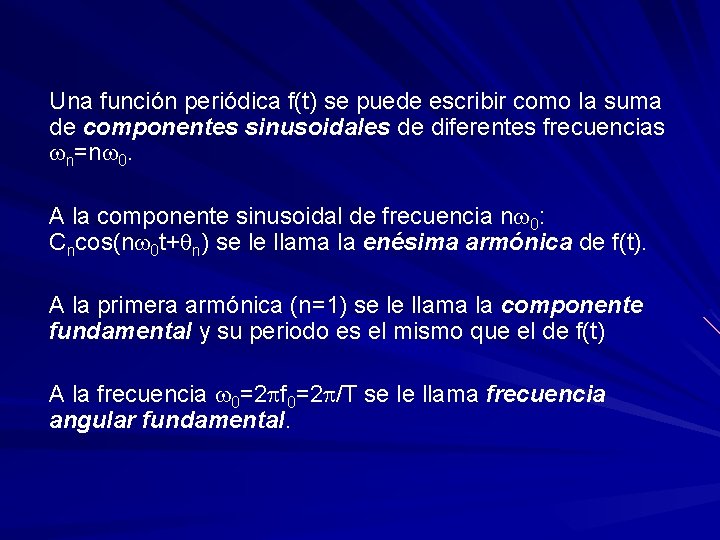 Una función periódica f(t) se puede escribir como la suma de componentes sinusoidales de diferentes frecuencias $\omega_n=n\omega_0$.

A la componente sinusoidal de frecuencia $n\omega_0$: $C_n\cos(n\omega_0 t+\theta_n)$ se le llama la enésima armónica de f(t).

A la primera armónica (n=1) se le llama la componente fundamental y su periodo es el mismo que el de f(t)

A la frecuencia $\omega_0=2\pi f_0=2\pi/T$ se le llama frecuencia angular fundamental.